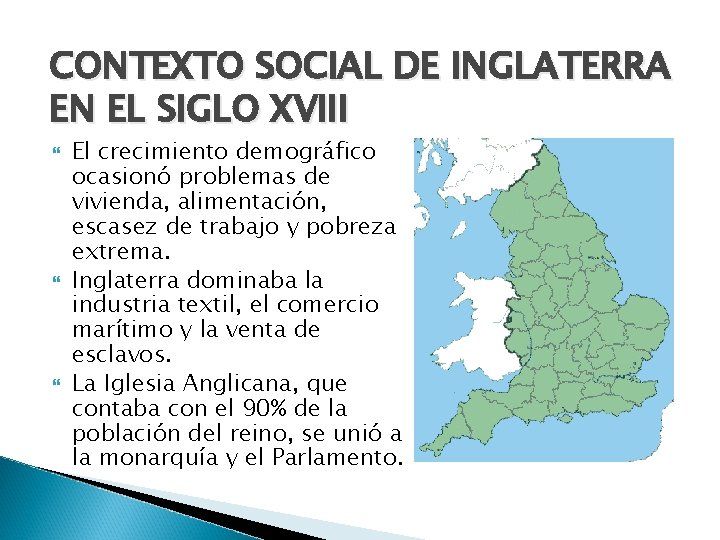 CONTEXTO SOCIAL DE INGLATERRA EN EL SIGLO XVIII

• El crecimiento demográfico ocasionó problemas de vivienda, alimentación, escasez de trabajo y pobreza extrema.
• Inglaterra dominaba la industria textil, el comercio marítimo y la venta de esclavos.
• La Iglesia Anglicana, que contaba con el 90% de la población del reino, se unió a la monarquía y el Parlamento.